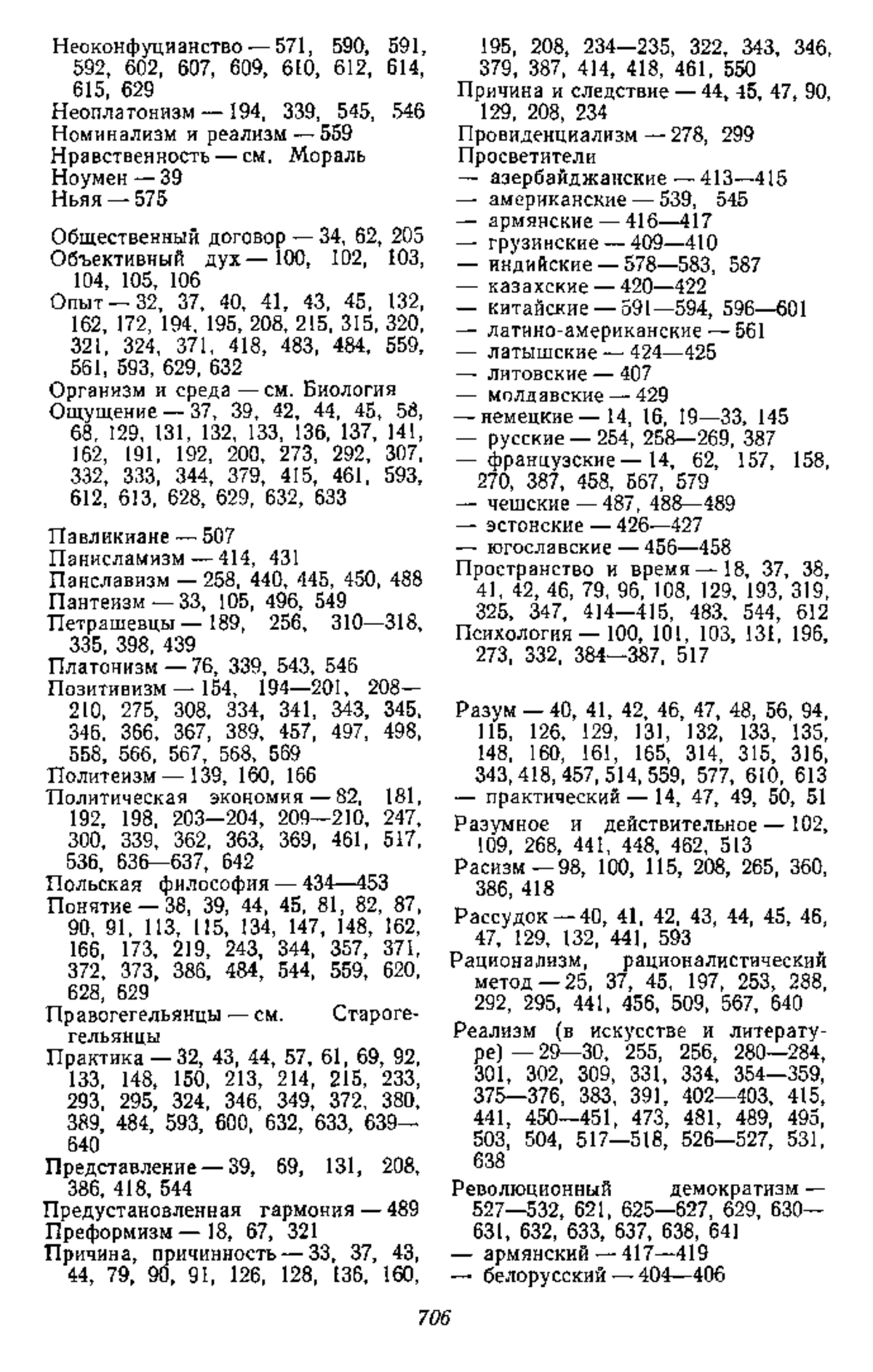 Неоконфуцианство — 571, 590, 591, 592, 602, 607, 609, 610, 612, 614, 615, 629
Неоплатонизм — 194, 339, 545, 546
Номинализм и реализм — 559
Нравственность — см. Мораль
Ноумен — 39
Ньяя — 575

Общественный договор — 34, 62, 205
Объективный дух — 100, 102, 103, 104, 105, 106
Опыт — 32, 37, 40, 41, 43, 45, 132, 162, 172, 194, 195, 208, 215, 315, 320, 321, 324, 371, 418, 483, 484, 559, 561, 593, 629, 632
Организм и среда — см. Биология
Ощущение — 37, 39, 42, 44, 45, 58, 68, 129, 131, 132, 133, 136, 137, 141, 162, 191, 192, 200, 273, 292, 307, 332, 333, 344, 379, 415, 461, 593, 612, 613, 628, 629, 632, 633

Павликиане — 507
Панисламизм — 414, 431
Панславизм — 258, 440, 445, 450, 488
Пантеизм — 33, 105, 496, 549
Петрашевцы — 189, 256, 310—318, 335, 398, 439
Платонизм — 76, 339, 543, 546
Позитивизм — 154, 194—201, 208—210, 275, 308, 334, 341, 343, 345, 346, 366, 367, 389, 457, 497, 498, 558, 566, 567, 568, 569
Политеизм — 139, 160, 166
Политическая экономия — 82, 181, 192, 198, 203—204, 209—210, 247, 300, 339, 362, 363, 369, 461, 517, 536, 636—637, 642
Польская философия — 434—453
Понятие — 38, 39, 44, 45, 81, 82, 87, 90, 91, 113, 115, 134, 147, 148, 162, 166, 173, 219, 243, 344, 357, 371, 372, 373, 386, 484, 544, 559, 620, 628, 629
Правогегельянцы — см. Старогегельянцы
Практика — 32, 43, 44, 57, 61, 69, 92, 133, 148, 150, 213, 214, 215, 233, 293, 295, 324, 346, 349, 372, 380, 389, 484, 593, 600, 632, 633, 639—640
Представление — 39, 69, 131, 208, 386, 418, 544
Предустановленная гармония — 489
Преформизм — 18, 67, 321
Причина, причинность — 33, 37, 43, 44, 79, 90, 91, 126, 128, 136, 160, 195, 208, 234—235, 322, 343, 346, 379, 387, 414, 418, 461, 550
Причина и следствие — 44, 45, 47, 90, 129, 208, 234
Провиденциализм — 278, 299
Просветители
— азербайджанские — 413—415
— американские — 539, 545
— армянские — 416—417
— грузинские — 409—410
— индийские — 578—583, 587
— казахские — 420—422
— китайские — 591—594, 596—601
— латино-американские — 561
— латышские — 424—425
— литовские — 407
— молдавские — 429
— немецкие — 14, 16, 19—33, 145
— русские — 254, 258—269, 387
— французские — 14, 62, 157, 158, 270, 387, 458, 567, 579
— чешские — 487, 488—489
— эстонские — 426—427
— югославские — 456—458
Пространство и время — 18, 37, 38, 41, 42, 46, 79, 96, 108, 129, 193, 319, 325, 347, 414—415, 483, 544, 612
Психология — 100, 101, 103, 131, 196, 273, 332, 384—387, 517

Разум — 40, 41, 42, 46, 47, 48, 56, 94, 115, 126, 129, 131, 132, 133, 135, 148, 160, 161, 165, 314, 315, 316, 343, 418, 457, 514, 559, 577, 610, 613
— практический — 14, 47, 49, 50, 51
Разумное и действительное — 102, 109, 268, 441, 448, 462, 513
Расизм — 98, 100, 115, 208, 265, 360, 386, 418
Рассудок — 40, 41, 42, 43, 44, 45, 46, 47, 129, 132, 441, 593
Рационализм, рационалистический метод — 25, 37, 45, 197, 253, 288, 292, 295, 441, 456, 509, 567, 640
Реализм (в искусстве и литературе) — 29—30, 255, 256, 280—284, 301, 302, 309, 331, 334, 354—359, 375—376, 383, 391, 402—403, 415, 441, 450—451, 473, 481, 489, 495, 503, 504, 517—518, 526—527, 531, 638
Революционный демократизм — 527—532, 621, 625—627, 629, 630—631, 632, 633, 637, 638, 641
— армянский — 417—419
— белорусский — 404—406

706